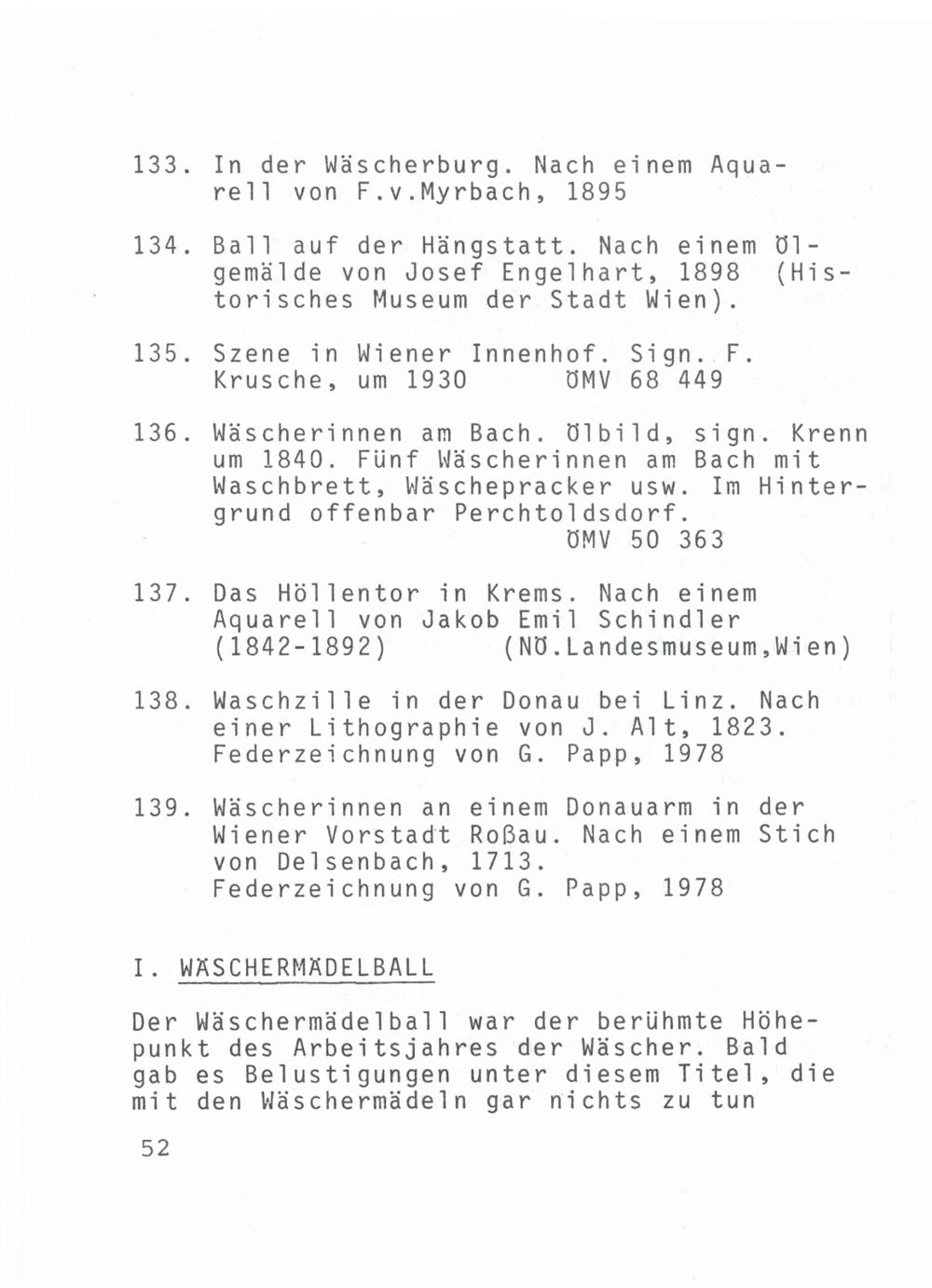 133. In der Wäscherburg. Nach einem Aquarell von F.v.Myrbach, 1895

134. Ball auf der Hängstatt. Nach einem Ölgemälde von Josef Engelhart, 1898 (Historisches Museum der Stadt Wien).

135. Szene in Wiener Innenhof. Sign. F. Krusche, um 1930 ÖMV 68 449

136. Wäscherinnen am Bach. Ölbild, sign. Krenn um 1840. Fünf Wäscherinnen am Bach mit Waschbrett, Wäschepracker usw. Im Hintergrund offenbar Perchtoldsdorf. ÖMV 50 363

137. Das Höllentor in Krems. Nach einem Aquarell von Jakob Emil Schindler (1842-1892) (NÖ.Landesmuseum,Wien)

138. Waschzille in der Donau bei Linz. Nach einer Lithographie von J. Alt, 1823. Federzeichnung von G. Papp, 1978

139. Wäscherinnen an einem Donauarm in der Wiener Vorstadt Roßau. Nach einem Stich von Delsenbach, 1713. Federzeichnung von G. Papp, 1978

I. WÄSCHERMÄDELBALL

Der Wäschermädelball war der berühmte Höhepunkt des Arbeitsjahres der Wäscher. Bald gab es Belustigungen unter diesem Titel, die mit den Wäschermädeln gar nichts zu tun

52